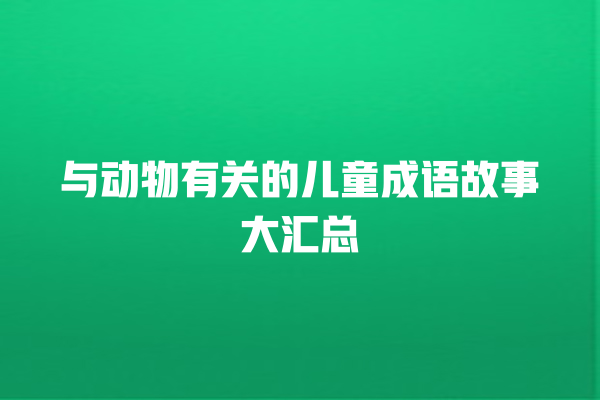 与动物有关的儿童成语故事大汇总